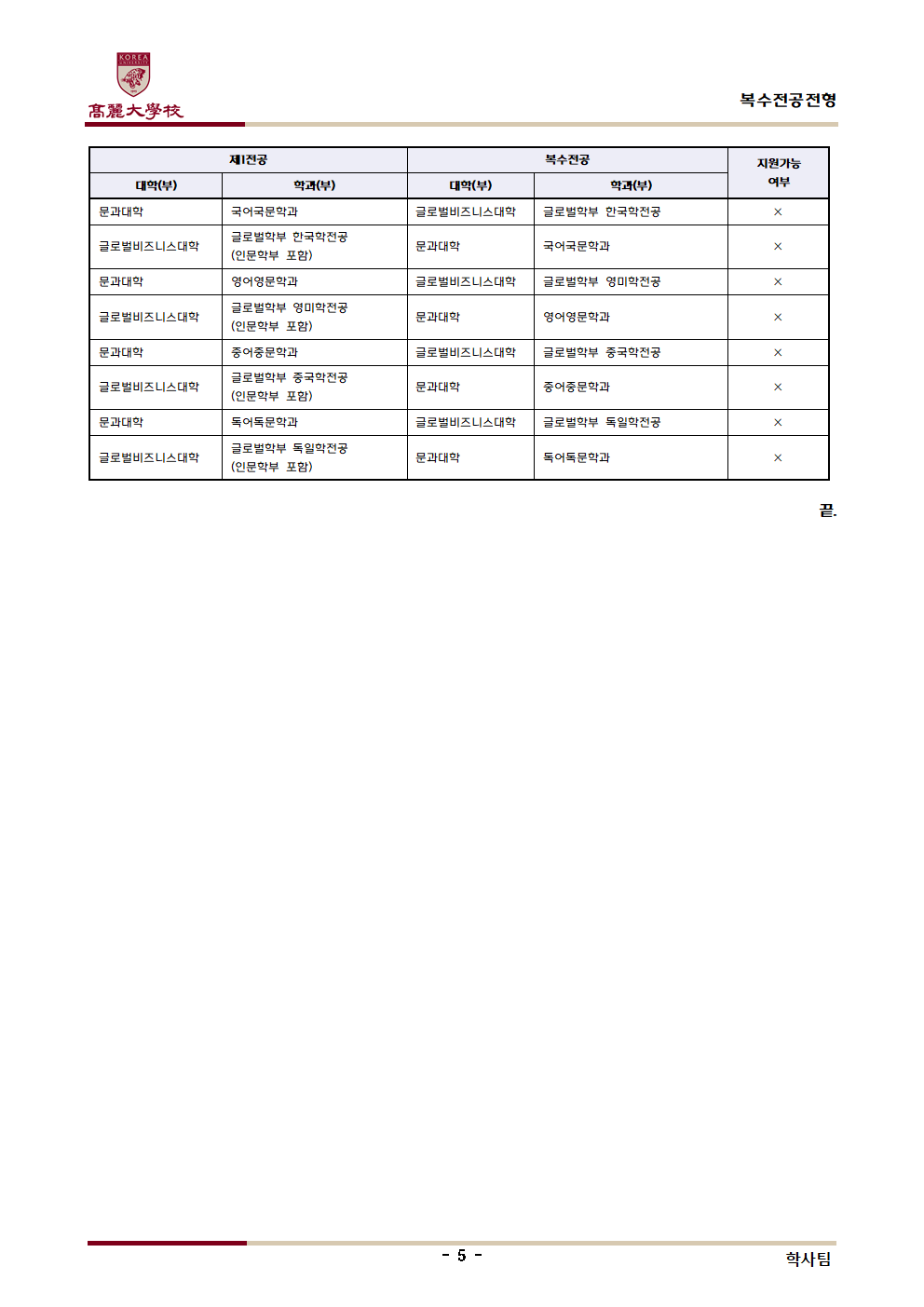 KOREA UNIVERSITY
高麗大學校

복수전공전형

| 제1전공 | | 복수전공 | | 지원가능 여부 |
|---|---|---|---|---|
| 대학(부) | 학과(부) | 대학(부) | 학과(부) | |
| 문과대학 | 국어국문학과 | 글로벌비즈니스대학 | 글로벌학부 한국학전공 | × |
| 글로벌비즈니스대학 | 글로벌학부 한국학전공 (인문학부 포함) | 문과대학 | 국어국문학과 | × |
| 문과대학 | 영어영문학과 | 글로벌비즈니스대학 | 글로벌학부 영미학전공 | × |
| 글로벌비즈니스대학 | 글로벌학부 영미학전공 (인문학부 포함) | 문과대학 | 영어영문학과 | × |
| 문과대학 | 중어중문학과 | 글로벌비즈니스대학 | 글로벌학부 중국학전공 | × |
| 글로벌비즈니스대학 | 글로벌학부 중국학전공 (인문학부 포함) | 문과대학 | 중어중문학과 | × |
| 문과대학 | 독어독문학과 | 글로벌비즈니스대학 | 글로벌학부 독일학전공 | × |
| 글로벌비즈니스대학 | 글로벌학부 독일학전공 (인문학부 포함) | 문과대학 | 독어독문학과 | × |

끝.

- 5 -

학사팀